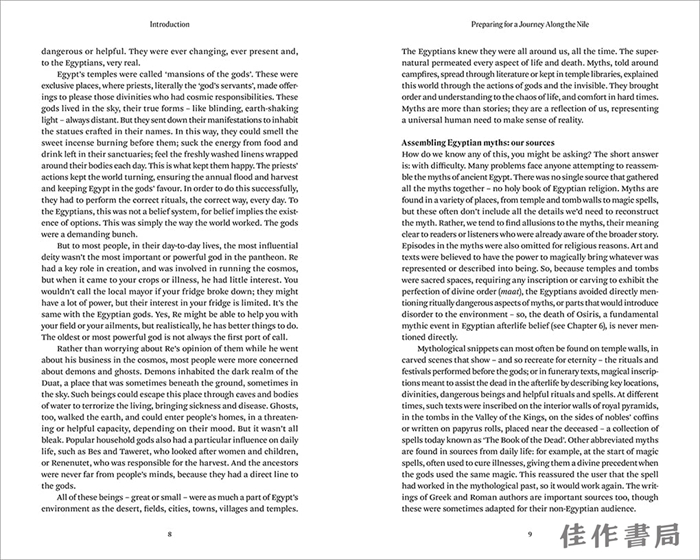 Introduction

dangerous or helpful. They were ever changing, ever present and, to the Egyptians, very real.

Egypt's temples were called 'mansions of the gods'. These were exclusive places, where priests, literally the 'god's servants', made offerings to please those divinities who had cosmic responsibilities. These gods lived in the sky, their true forms – like blinding, earth-shaking light – always distant. But they sent down their manifestations to inhabit the statues crafted in their names. In this way, they could smell the sweet incense burning before them; suck the energy from food and drink left in their sanctuaries; feel the freshly washed linens wrapped around their bodies each day. This is what kept them happy. The priests' actions kept the world turning, ensuring the annual flood and harvest and keeping Egypt in the gods' favour. In order to do this successfully, they had to perform the correct rituals, the correct way, every day. To the Egyptians, this was not a belief system, for belief implies the existence of options. This was simply the way the world worked. The gods were a demanding bunch.

But to most people, in their day-to-day lives, the most influential deity wasn't the most important or powerful god in the pantheon. Re had a key role in creation, and was involved in running the cosmos, but when it came to your crops or illness, he had little interest. You wouldn't call the local mayor if your fridge broke down; they might have a lot of power, but their interest in your fridge is limited. It's the same with the Egyptian gods. Yes, Re might be able to help you with your field or your ailments, but realistically, he has better things to do. The oldest or most powerful god is not always the first port of call.

Rather than worrying about Re's opinion of them while he went about his business in the cosmos, most people were more concerned about demons and ghosts. Demons inhabited the dark realm of the Duat, a place that was sometimes beneath the ground, sometimes in the sky. Such beings could escape this place through caves and bodies of water to terrorize the living, bringing sickness and disease. Ghosts, too, walked the earth, and could enter people's homes, in a threatening or helpful capacity, depending on their mood. But it wasn't all bleak. Popular household gods also had a particular influence on daily life, such as Bes and Taweret, who looked after women and children, or Renenutet, who was responsible for the harvest. And the ancestors were never far from people's minds, because they had a direct line to the gods.

All of these beings – great or small – were as much a part of Egypt's environment as the desert, fields, cities, towns, villages and temples.

8

Preparing for a Journey Along the Nile

The Egyptians knew they were all around us, all the time. The supernatural permeated every aspect of life and death. Myths, told around campfires, spread through literature or kept in temple libraries, explained this world through the actions of gods and the invisible. They brought order and understanding to the chaos of life, and comfort in hard times. Myths are more than stories; they are a reflection of us, representing a universal human need to make sense of reality.

Assembling Egyptian myths: our sources
How do we know any of this, you might be asking? The short answer is: with difficulty. Many problems face anyone attempting to reassemble the myths of ancient Egypt. There was no single source that gathered all the myths together – no holy book of Egyptian religion. Myths are found in a variety of places, from temple and tomb walls to magic spells, but these often don't include all the details we'd need to reconstruct the myth. Rather, we tend to find allusions to the myths, their meaning clear to readers or listeners who were already aware of the broader story. Episodes in the myths were also omitted for religious reasons. Art and texts were believed to have the power to magically bring whatever was represented or described into being. So, because temples and tombs were sacred spaces, requiring any inscription or carving to exhibit the perfection of divine order (maat), the Egyptians avoided directly mentioning ritually dangerous aspects of myths, or parts that would introduce disorder to the environment – so, the death of Osiris, a fundamental mythic event in Egyptian afterlife belief (see Chapter 6), is never mentioned directly.

Mythological snippets can most often be found on temple walls, in carved scenes that show – and so recreate for eternity – the rituals and festivals performed before the gods; or in funerary texts, magical inscriptions meant to assist the dead in the afterlife by describing key locations, divinities, dangerous beings and helpful rituals and spells. At different times, such texts were inscribed on the interior walls of royal pyramids, in the tombs in the Valley of the Kings, on the sides of nobles' coffins or written on papyrus rolls, placed near the deceased – a collection of spells today known as 'The Book of the Dead'. Other abbreviated myths are found in sources from daily life: for example, at the start of magic spells, often used to cure illnesses, giving them a divine precedent when the gods used the same magic. This reassured the user that the spell had worked in the mythological past, so it would work again. The writings of Greek and Roman authors are important sources too, though these were sometimes adapted for their non-Egyptian audience.

9

佳作書局